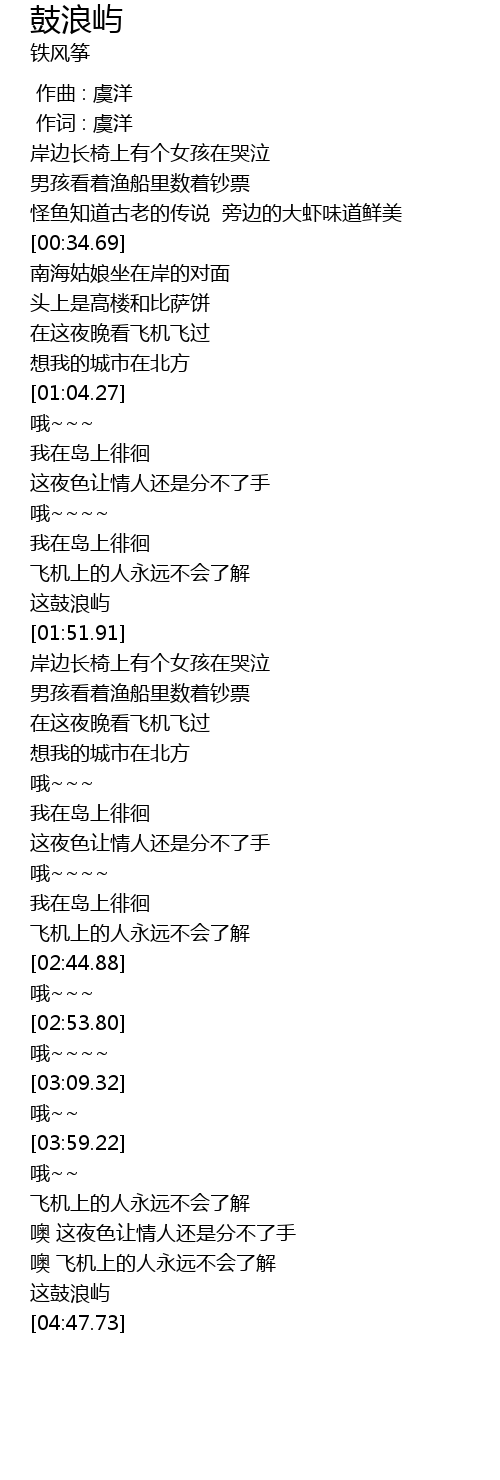 鼓浪屿
铁风筝

作曲 : 虞洋
作词 : 虞洋
岸边长椅上有个女孩在哭泣
男孩看着渔船里数着钞票
怪鱼知道古老的传说 旁边的大虾味道鲜美
[00:34.69]
南海姑娘坐在岸的对面
头上是高楼和比萨饼
在这夜晚看飞机飞过
想我的城市在北方
[01:04.27]
哦~~~
我在岛上徘徊
这夜色让情人还是分不了手
哦~~~~
我在岛上徘徊
飞机上的人永远不会了解
这鼓浪屿
[01:51.91]
岸边长椅上有个女孩在哭泣
男孩看着渔船里数着钞票
在这夜晚看飞机飞过
想我的城市在北方
哦~~~
我在岛上徘徊
这夜色让情人还是分不了手
哦~~~~
我在岛上徘徊
飞机上的人永远不会了解
[02:44.88]
哦~~~
[02:53.80]
哦~~~~
[03:09.32]
哦~~
[03:59.22]
哦~~
飞机上的人永远不会了解
噢 这夜色让情人还是分不了手
噢 飞机上的人永远不会了解
这鼓浪屿
[04:47.73]